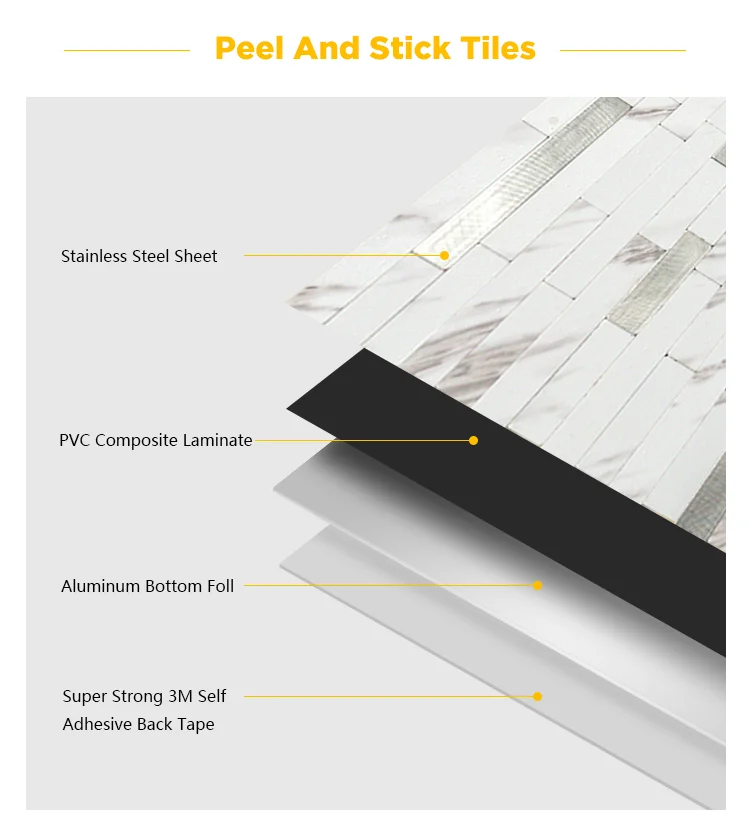 Peel And Stick Tiles

Stainless Steel Sheet

PVC Composite Laminate

Aluminum Bottom Foll

Super Strong 3M Self Adhesive Back Tape